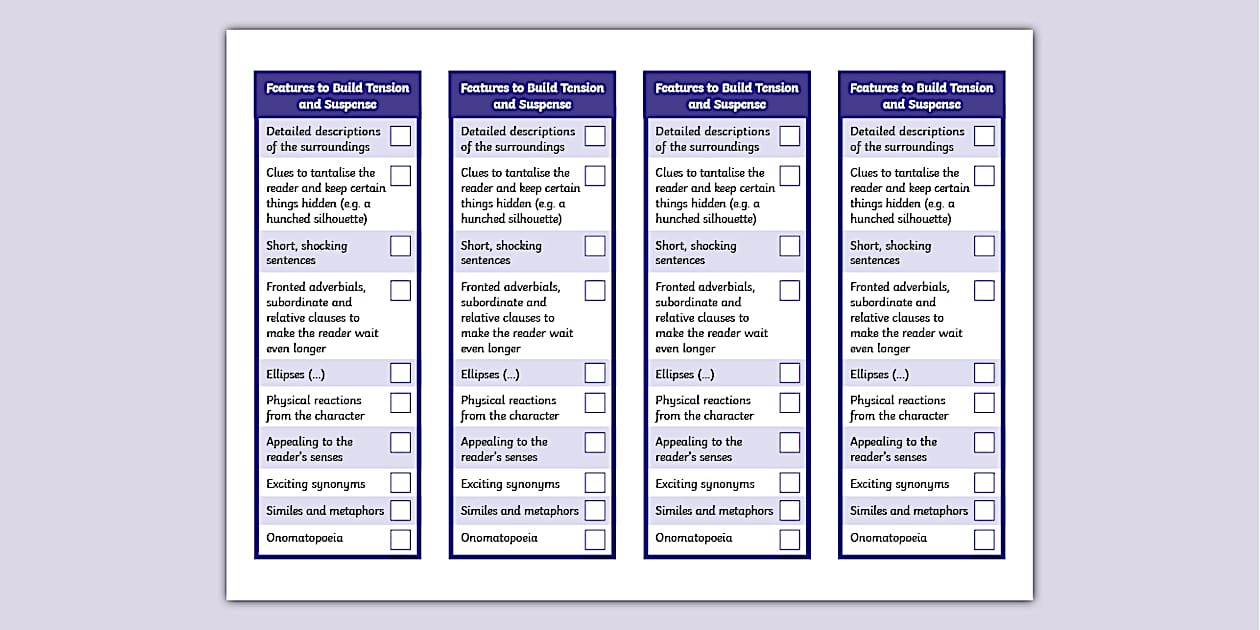 Features to Build Tension and Suspense

Detailed descriptions of the surroundings

Clues to tantalise the reader and keep certain things hidden (e.g. a hunched silhouette)

Short, shocking sentences

Fronted adverbials, subordinate and relative clauses to make the reader wait even longer

Ellipses (...)

Physical reactions from the character

Appealing to the reader's senses

Exciting synonyms

Similes and metaphors

Onomatopoeia

Features to Build Tension and Suspense

Detailed descriptions of the surroundings

Clues to tantalise the reader and keep certain things hidden (e.g. a hunched silhouette)

Short, shocking sentences

Fronted adverbials, subordinate and relative clauses to make the reader wait even longer

Ellipses (...)

Physical reactions from the character

Appealing to the reader's senses

Exciting synonyms

Similes and metaphors

Onomatopoeia

Features to Build Tension and Suspense

Detailed descriptions of the surroundings

Clues to tantalise the reader and keep certain things hidden (e.g. a hunched silhouette)

Short, shocking sentences

Fronted adverbials, subordinate and relative clauses to make the reader wait even longer

Ellipses (...)

Physical reactions from the character

Appealing to the reader's senses

Exciting synonyms

Similes and metaphors

Onomatopoeia

Features to Build Tension and Suspense

Detailed descriptions of the surroundings

Clues to tantalise the reader and keep certain things hidden (e.g. a hunched silhouette)

Short, shocking sentences

Fronted adverbials, subordinate and relative clauses to make the reader wait even longer

Ellipses (...)

Physical reactions from the character

Appealing to the reader's senses

Exciting synonyms

Similes and metaphors

Onomatopoeia